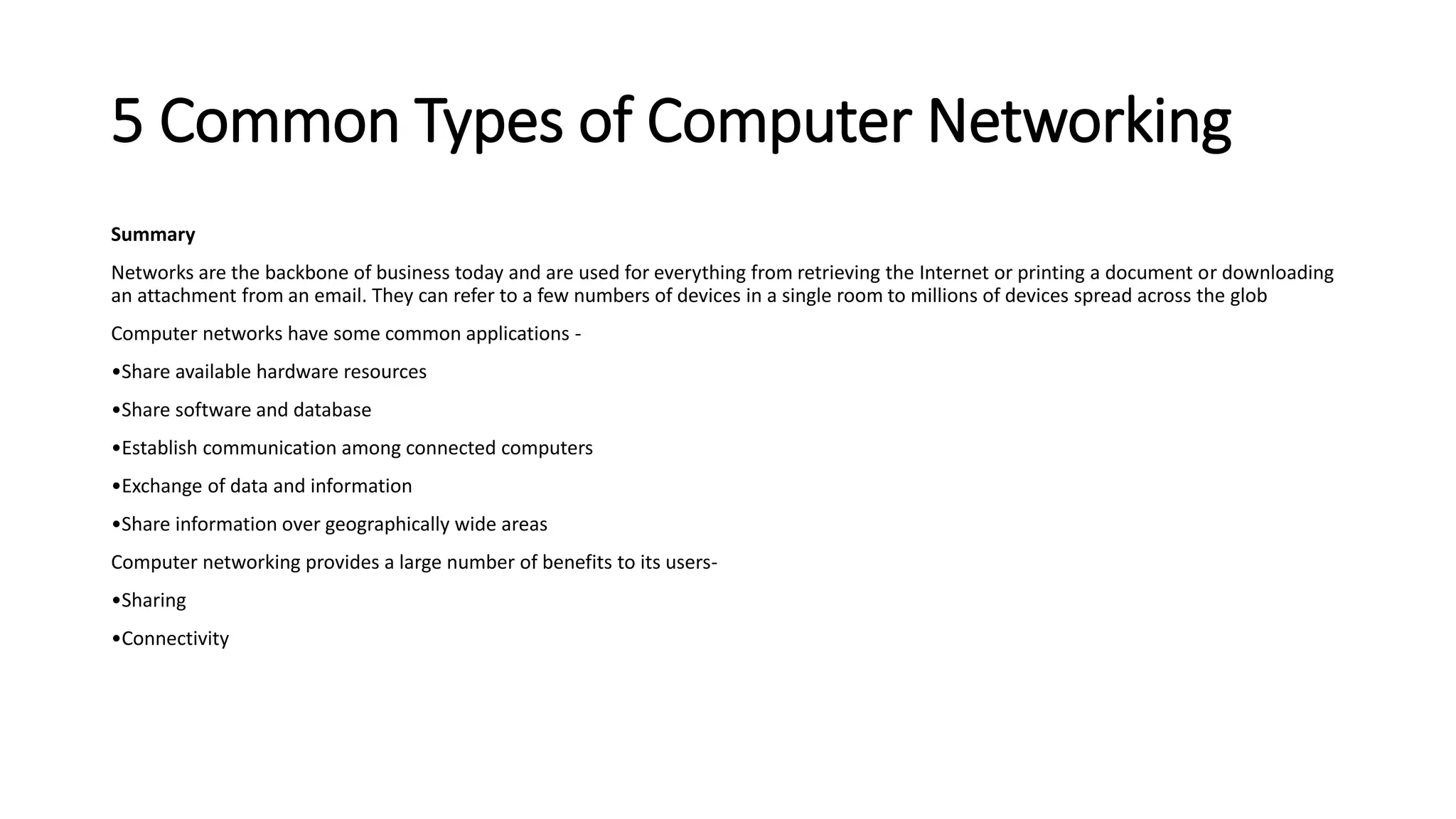 5 Common Types of Computer Networking

Summary

Networks are the backbone of business today and are used for everything from retrieving the Internet or printing a document or downloading an attachment from an email. They can refer to a few numbers of devices in a single room to millions of devices spread across the glob

Computer networks have some common applications -

•Share available hardware resources

•Share software and database

•Establish communication among connected computers

•Exchange of data and information

•Share information over geographically wide areas

Computer networking provides a large number of benefits to its users-

•Sharing

•Connectivity